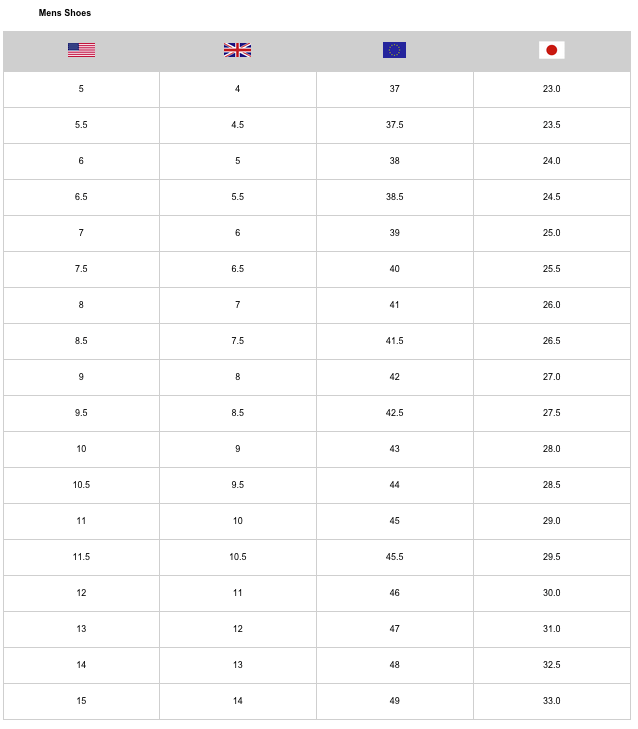 Mens Shoes

| | | | |
|---|---|---|---|
| 5 | 4 | 37 | 23.0 |
| 5.5 | 4.5 | 37.5 | 23.5 |
| 6 | 5 | 38 | 24.0 |
| 6.5 | 5.5 | 38.5 | 24.5 |
| 7 | 6 | 39 | 25.0 |
| 7.5 | 6.5 | 40 | 25.5 |
| 8 | 7 | 41 | 26.0 |
| 8.5 | 7.5 | 41.5 | 26.5 |
| 9 | 8 | 42 | 27.0 |
| 9.5 | 8.5 | 42.5 | 27.5 |
| 10 | 9 | 43 | 28.0 |
| 10.5 | 9.5 | 44 | 28.5 |
| 11 | 10 | 45 | 29.0 |
| 11.5 | 10.5 | 45.5 | 29.5 |
| 12 | 11 | 46 | 30.0 |
| 13 | 12 | 47 | 31.0 |
| 14 | 13 | 48 | 32.5 |
| 15 | 14 | 49 | 33.0 |